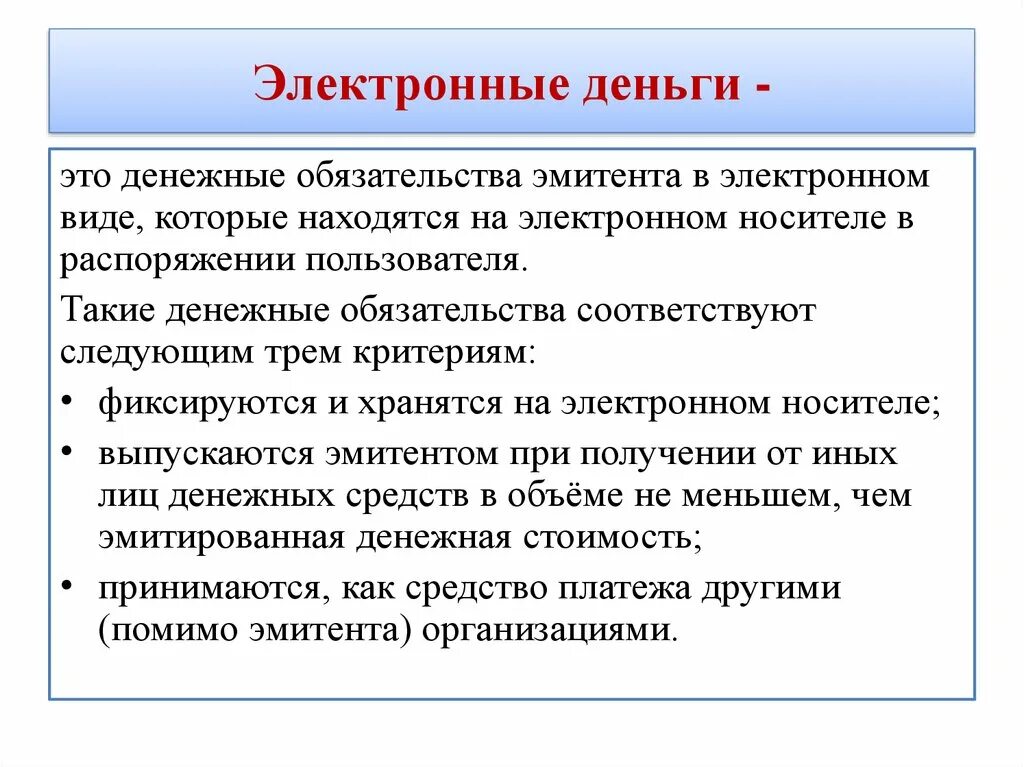 Электронные деньги -

это денежные обязательства эмитента в электронном виде, которые находятся на электронном носителе в распоряжении пользователя.

Такие денежные обязательства соответствуют следующим трем критериям:

• фиксируются и хранятся на электронном носителе;
• выпускаются эмитентом при получении от иных лиц денежных средств в объёме не меньшем, чем эмитированная денежная стоимость;
• принимаются, как средство платежа другими (помимо эмитента) организациями.